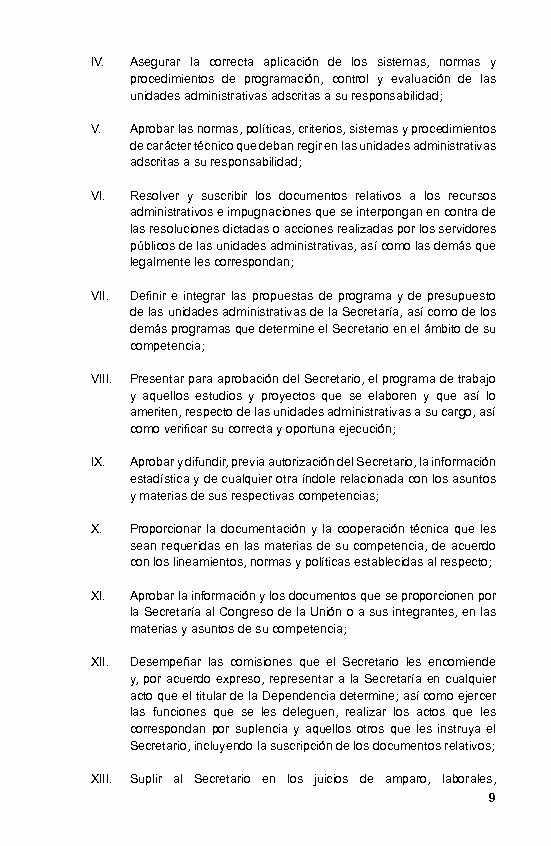 IV. Asegurar la correcta aplicación de los sistemas, normas y procedimientos de programación, control y evaluación de las unidades administrativas adscritas a su responsabilidad;

V. Aprobar las normas, políticas, criterios, sistemas y procedimientos de carácter técnico que deban regir en las unidades administrativas adscritas a su responsabilidad;

VI. Resolver y suscribir los documentos relativos a los recursos administrativos e impugnaciones que se interpongan en contra de las resoluciones dictadas o acciones realizadas por los servidores públicos de las unidades administrativas, así como las demás que legalmente les correspondan;

VII. Definir e integrar las propuestas de programa y de presupuesto de las unidades administrativas de la Secretaría, así como de los demás programas que determine el Secretario en el ámbito de su competencia;

VIII. Presentar para aprobación del Secretario, el programa de trabajo y aquellos estudios y proyectos que se elaboren y que así lo ameriten, respecto de las unidades administrativas a su cargo, así como verificar su correcta y oportuna ejecución;

IX. Aprobar y difundir, previa autorización del Secretario, la información estadística y de cualquier otra índole relacionada con los asuntos y materias de sus respectivas competencias;

X. Proporcionar la documentación y la cooperación técnica que les sean requeridas en las materias de su competencia, de acuerdo con los lineamientos, normas y políticas establecidas al respecto;

XI. Aprobar la información y los documentos que se proporcionen por la Secretaría al Congreso de la Unión o a sus integrantes, en las materias y asuntos de su competencia;

XII. Desempeñar las comisiones que el Secretario les encomiende y, por acuerdo expreso, representar a la Secretaría en cualquier acto que el titular de la Dependencia determine; así como ejercer las funciones que se les deleguen, realizar los actos que les correspondan por suplencia y aquellos otros que les instruya el Secretario, incluyendo la suscripción de los documentos relativos;

XIII. Suplir al Secretario en los juicios de amparo, laborales,

9